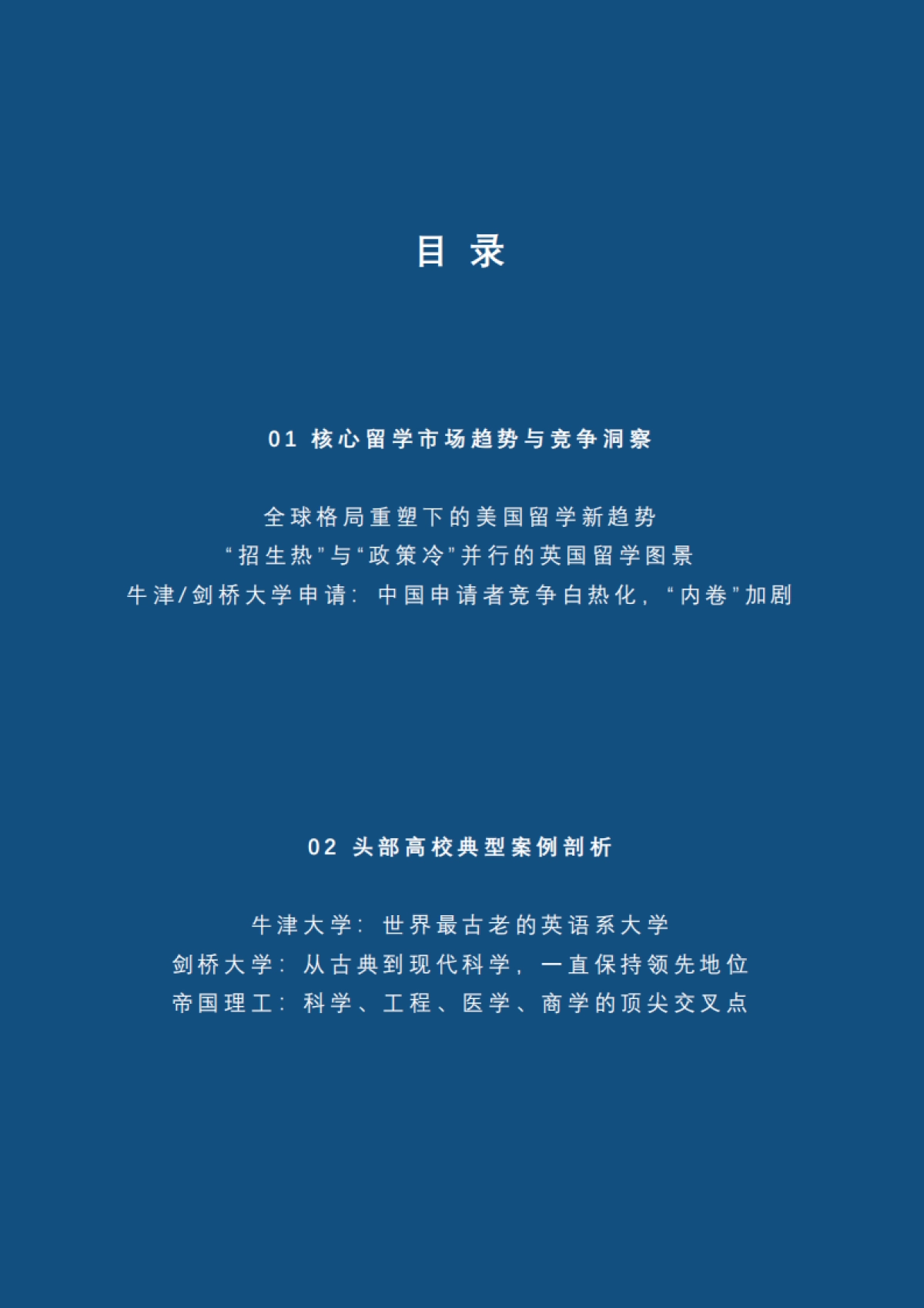 目 录

01 核心留学市场趋势与竞争洞察

全球格局重塑下的美国留学新趋势
“招生热”与“政策冷”并行的英国留学图景
牛津/剑桥大学申请：中国申请者竞争白热化，“内卷”加剧

02 头部高校典型案例剖析

牛津大学：世界最古老的英语系大学
剑桥大学：从古典到现代科学，一直保持领先地位
帝国理工：科学、工程、医学、商学的顶尖交叉点